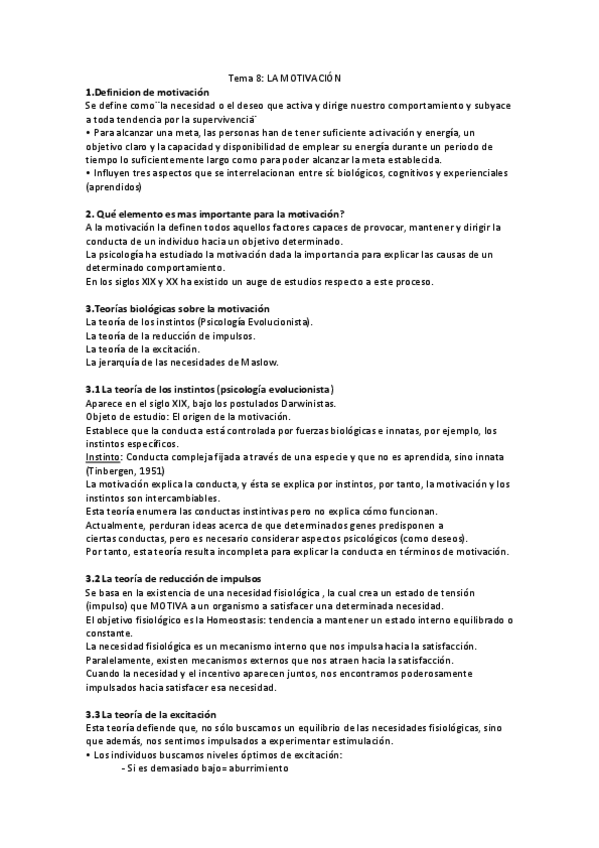 Tema 8: LA MOTIVACIÓN

1.Definicion de motivación
Se define como¨la necesidad o el deseo que activa y dirige nuestro comportamiento y subyace a toda tendencia por la supervivencia¨
• Para alcanzar una meta, las personas han de tener suficiente activación y energía, un objetivo claro y la capacidad y disponibilidad de emplear su energía durante un periodo de tiempo lo suficientemente largo como para poder alcanzar la meta establecida.
• Influyen tres aspectos que se interrelacionan entre sí: biológicos, cognitivos y experienciales (aprendidos)

2. Qué elemento es mas importante para la motivación?
A la motivación la definen todos aquellos factores capaces de provocar, mantener y dirigir la conducta de un individuo hacia un objetivo determinado.
La psicología ha estudiado la motivación dada la importancia para explicar las causas de un determinado comportamiento.
En los siglos XIX y XX ha existido un auge de estudios respecto a este proceso.

3.Teorías biológicas sobre la motivación
La teoría de los instintos (Psicología Evolucionista).
La teoría de la reducción de impulsos.
La teoría de la excitación.
La jerarquía de las necesidades de Maslow.

3.1 La teoría de los instintos (psicología evolucionista)
Aparece en el siglo XIX, bajo los postulados Darwinistas.
Objeto de estudio: El origen de la motivación.
Establece que la conducta está controlada por fuerzas biológicas e innatas, por ejemplo, los instintos específicos.
Instinto: Conducta compleja fijada a través de una especie y que no es aprendida, sino innata (Tinbergen, 1951)
La motivación explica la conducta, y ésta se explica por instintos, por tanto, la motivación y los instintos son intercambiables.
Esta teoría enumera las conductas instintivas pero no explica cómo funcionan.
Actualmente, perduran ideas acerca de que determinados genes predisponen a ciertas conductas, pero es necesario considerar aspectos psicológicos (como deseos).
Por tanto, esta teoría resulta incompleta para explicar la conducta en términos de motivación.

3.2 La teoría de reducción de impulsos
Se basa en la existencia de una necesidad fisiológica , la cual crea un estado de tensión (impulso) que MOTIVA a un organismo a satisfacer una determinada necesidad.
El objetivo fisiológico es la Homeostasis: tendencia a mantener un estado interno equilibrado o constante.
La necesidad fisiológica es un mecanismo interno que nos impulsa hacia la satisfacción.
Paralelamente, existen mecanismos externos que nos atraen hacia la satisfacción.
Cuando la necesidad y el incentivo aparecen juntos, nos encontramos poderosamente impulsados hacia satisfacer esa necesidad.

3.3 La teoría de la excitación
Esta teoría defiende que, no sólo buscamos un equilibrio de las necesidades fisiológicas, sino que además, nos sentimos impulsados a experimentar estimulación.
• Los individuos buscamos niveles óptimos de excitación:
- Si es demasiado bajo= aburrimiento